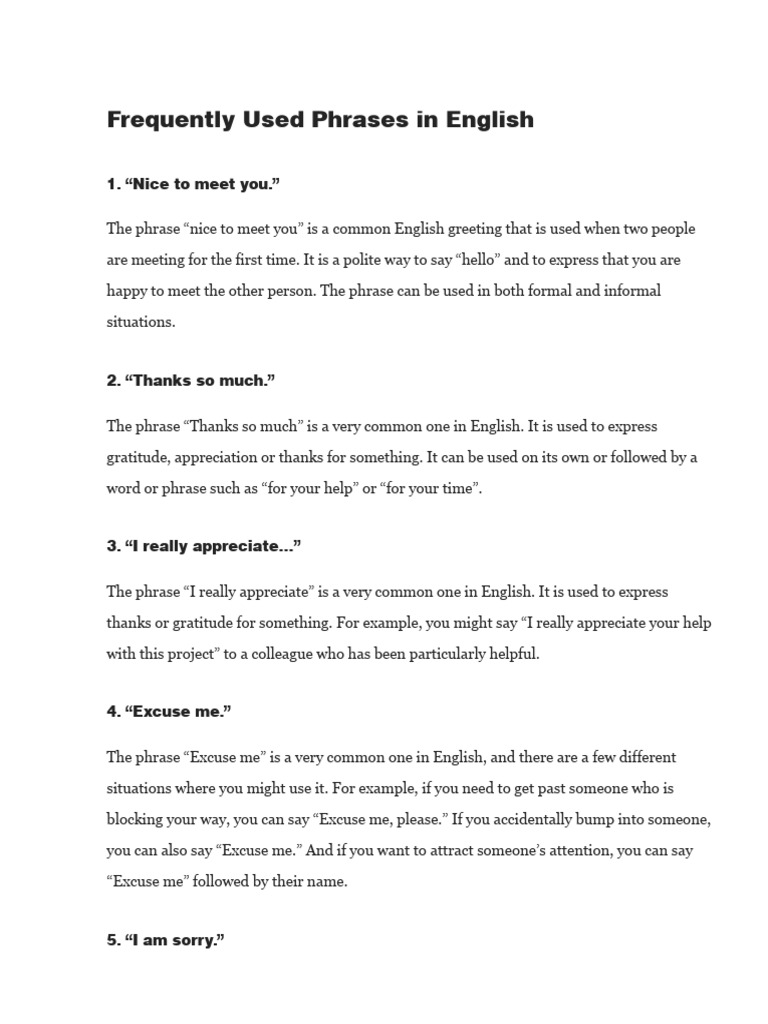 Frequently Used Phrases in English

1. “Nice to meet you.”

The phrase “nice to meet you” is a common English greeting that is used when two people are meeting for the first time. It is a polite way to say “hello” and to express that you are happy to meet the other person. The phrase can be used in both formal and informal situations.

2. “Thanks so much.”

The phrase “Thanks so much” is a very common one in English. It is used to express gratitude, appreciation or thanks for something. It can be used on its own or followed by a word or phrase such as “for your help” or “for your time”.

3. “I really appreciate…”

The phrase “I really appreciate” is a very common one in English. It is used to express thanks or gratitude for something. For example, you might say “I really appreciate your help with this project” to a colleague who has been particularly helpful.

4. “Excuse me.”

The phrase “Excuse me” is a very common one in English, and there are a few different situations where you might use it. For example, if you need to get past someone who is blocking your way, you can say “Excuse me, please.” If you accidentally bump into someone, you can also say “Excuse me.” And if you want to attract someone’s attention, you can say “Excuse me” followed by their name.

5. “I am sorry.”